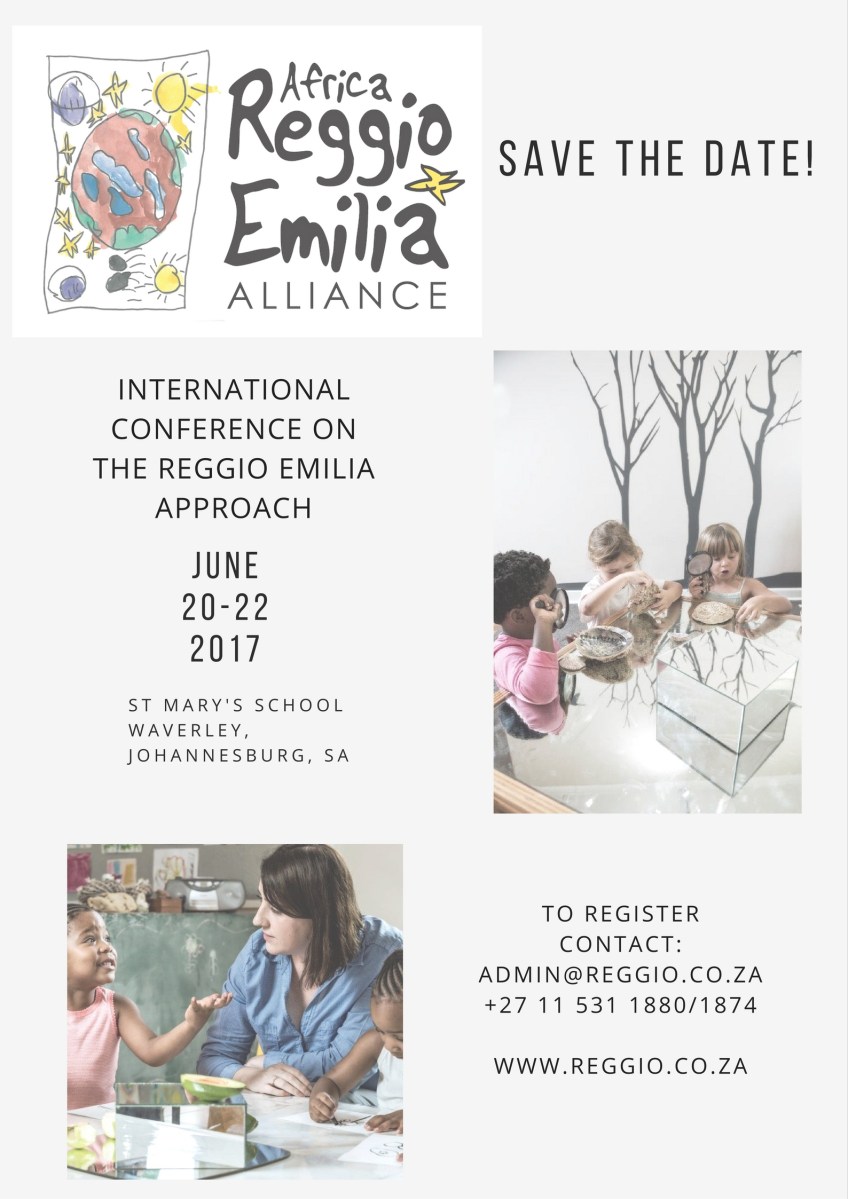 Africa
Reggio
Emilia
ALLIANCE

SAVE THE DATE!

INTERNATIONAL CONFERENCE ON THE REGGIO EMILIA APPROACH

JUNE
20-22
2017

ST MARY'S SCHOOL
WAVERLEY,
JOHANNESBURG, SA

TO REGISTER
CONTACT:
ADMIN@REGGIO.CO.ZA
+27 11 531 1880/1874

WWW.REGGIO.CO.ZA